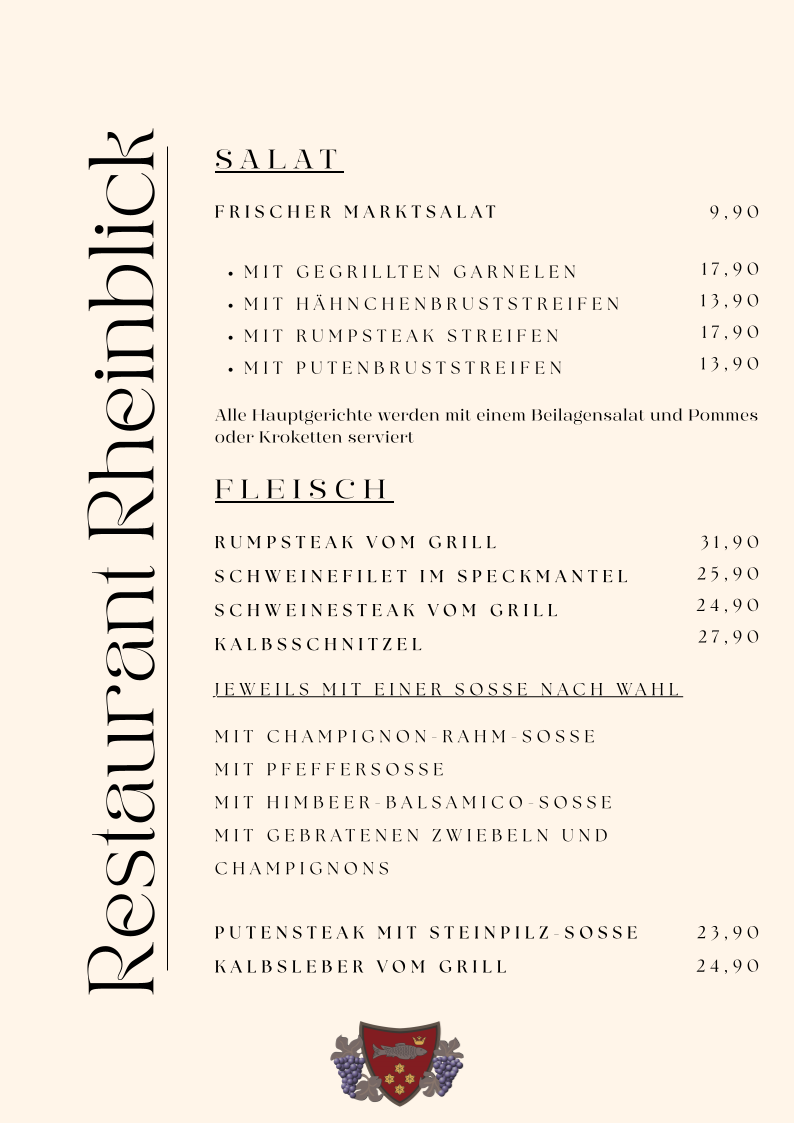 Restaurant Rheinblick

SALAT

FRISCHER MARKTSALAT 9,90

• MIT GEGRILLTEN GARNELEN 17,90
• MIT HÄHNCHENBRUSTSTREIFEN 13,90
• MIT RUMPSTEAK STREIFEN 17,90
• MIT PUTENBRUSTSTREIFEN 13,90

Alle Hauptgerichte werden mit einem Beilagensalat und Pommes oder Kroketten serviert

FLEISCH

RUMPSTEAK VOM GRILL 31,90
SCHWEINEFILET IM SPECKMANTEL 25,90
SCHWEINESTEAK VOM GRILL 24,90
KALBSSCHNITZEL 27,90

JEWEILS MIT EINER SOSSE NACH WAHL

MIT CHAMPIGNON-RAHM-SOSSE
MIT PFEFFERSOSSE
MIT HIMBEER-BALSAMICO-SOSSE
MIT GEBRATENEN ZWIEBELN UND CHAMPIGNONS

PUTENSTEAK MIT STEINPILZ-SOSSE 23,90
KALBSLEBER VOM GRILL 24,90